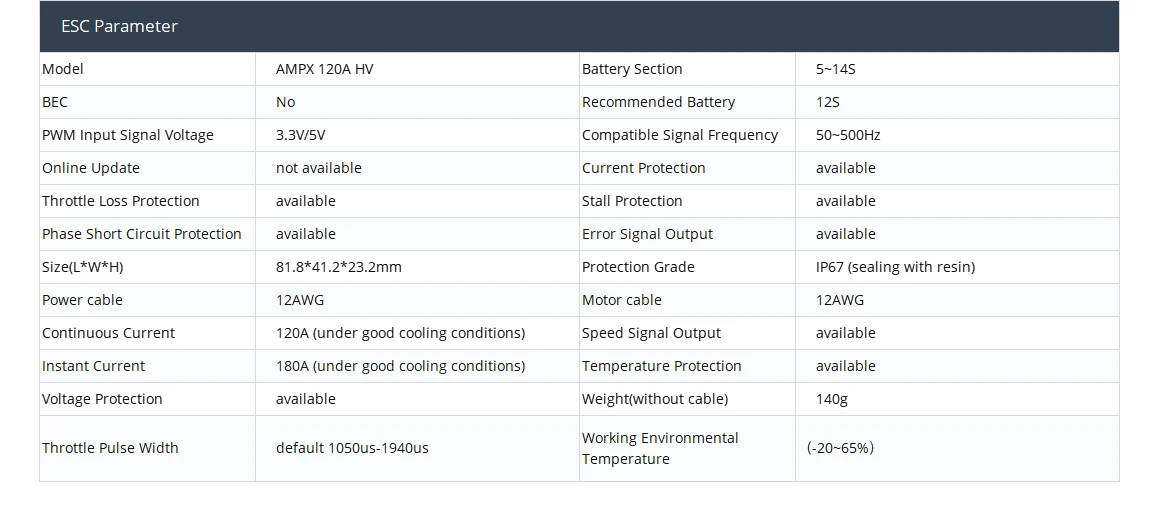 ESC Parameter

| Model | AMPX 120A HV | Battery Section | 5~14S |
|---|---|---|---|
| BEC | No | Recommended Battery | 12S |
| PWM Input Signal Voltage | 3.3V/5V | Compatible Signal Frequency | 50~500Hz |
| Online Update | not available | Current Protection | available |
| Throttle Loss Protection | available | Stall Protection | available |
| Phase Short Circuit Protection | available | Error Signal Output | available |
| Size(L*W*H) | 81.8*41.2*23.2mm | Protection Grade | IP67 (sealing with resin) |
| Power cable | 12AWG | Motor cable | 12AWG |
| Continuous Current | 120A (under good cooling conditions) | Speed Signal Output | available |
| Instant Current | 180A (under good cooling conditions) | Temperature Protection | available |
| Voltage Protection | available | Weight(without cable) | 140g |
| Throttle Pulse Width | default 1050us-1940us | Working Environmental Temperature | (-20~65%) |